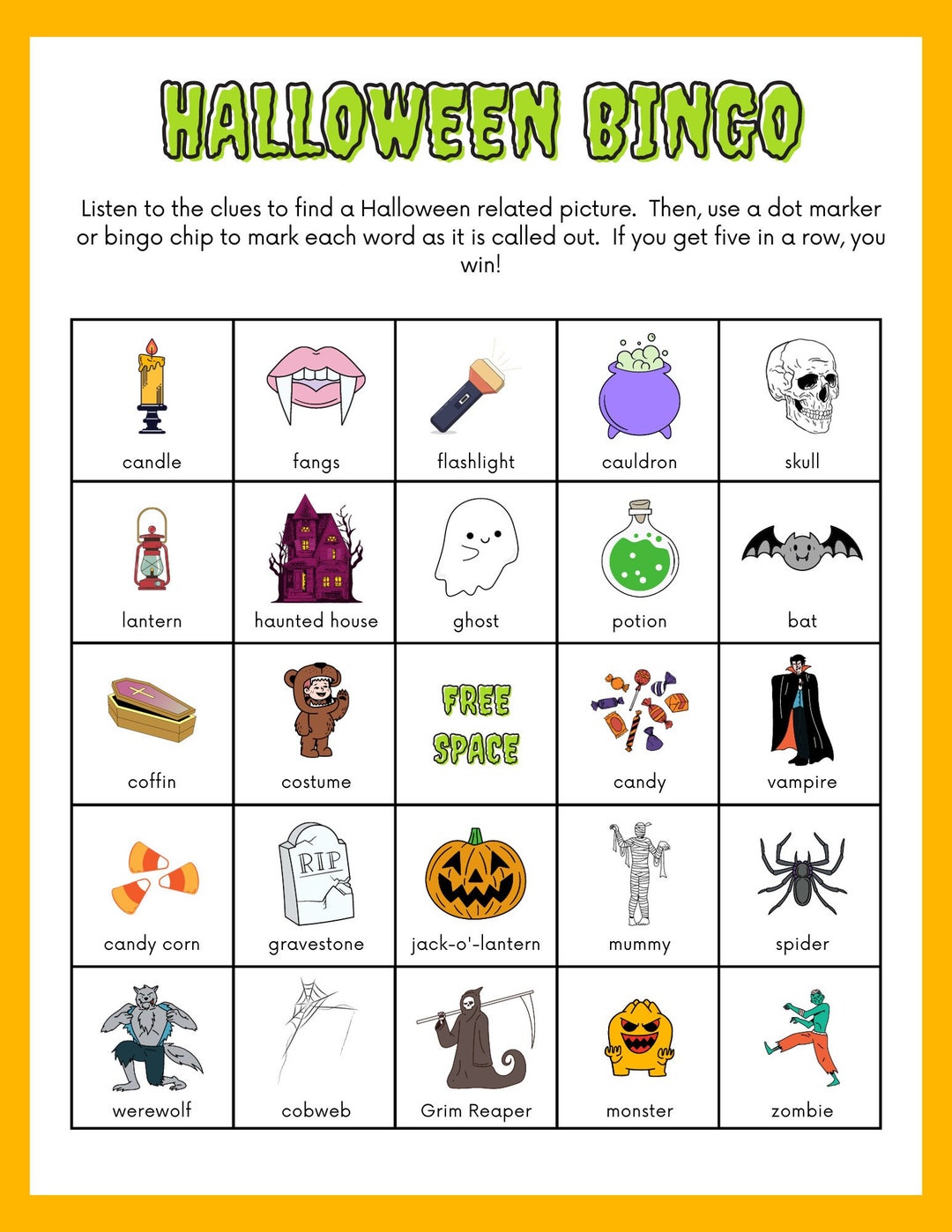 HALLOWEEN BINGO

Listen to the clues to find a Halloween related picture. Then, use a dot marker or bingo chip to mark each word as it is called out. If you get five in a row, you win!

| candle | fangs | flashlight | cauldron | skull |
|---|---|---|---|---|
| lantern | haunted house | ghost | potion | bat |
| coffin | costume | FREE SPACE | candy | vampire |
| candy corn | RIP gravestone | jack-o'-lantern | mummy | spider |
| werewolf | cobweb | Grim Reaper | monster | zombie |